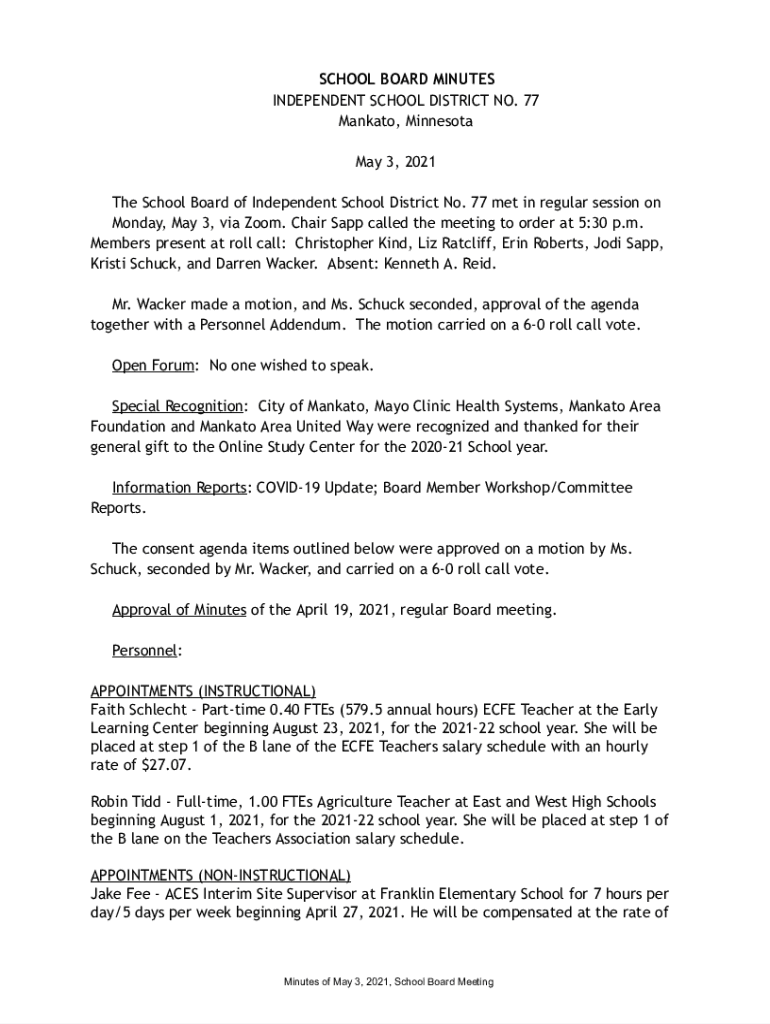 SCHOOL BOARD MINUTES
INDEPENDENT SCHOOL DISTRICT NO. 77
Mankato, Minnesota

May 3, 2021

The School Board of Independent School District No. 77 met in regular session on Monday, May 3, via Zoom. Chair Sapp called the meeting to order at 5:30 p.m. Members present at roll call: Christopher Kind, Liz Ratcliff, Erin Roberts, Jodi Sapp, Kristi Schuck, and Darren Wacker. Absent: Kenneth A. Reid.

Mr. Wacker made a motion, and Ms. Schuck seconded, approval of the agenda together with a Personnel Addendum. The motion carried on a 6-0 roll call vote.

Open Forum: No one wished to speak.

Special Recognition: City of Mankato, Mayo Clinic Health Systems, Mankato Area Foundation and Mankato Area United Way were recognized and thanked for their general gift to the Online Study Center for the 2020-21 School year.

Information Reports: COVID-19 Update; Board Member Workshop/Committee Reports.

The consent agenda items outlined below were approved on a motion by Ms. Schuck, seconded by Mr. Wacker, and carried on a 6-0 roll call vote.

Approval of Minutes of the April 19, 2021, regular Board meeting.

Personnel:

APPOINTMENTS (INSTRUCTIONAL)
Faith Schlecht - Part-time 0.40 FTEs (579.5 annual hours) ECFE Teacher at the Early Learning Center beginning August 23, 2021, for the 2021-22 school year. She will be placed at step 1 of the B lane of the ECFE Teachers salary schedule with an hourly rate of $27.07.

Robin Tidd - Full-time, 1.00 FTEs Agriculture Teacher at East and West High Schools beginning August 1, 2021, for the 2021-22 school year. She will be placed at step 1 of the B lane on the Teachers Association salary schedule.

APPOINTMENTS (NON-INSTRUCTIONAL)
Jake Fee - ACES Interim Site Supervisor at Franklin Elementary School for 7 hours per day/5 days per week beginning April 27, 2021. He will be compensated at the rate of

Minutes of May 3, 2021, School Board Meeting